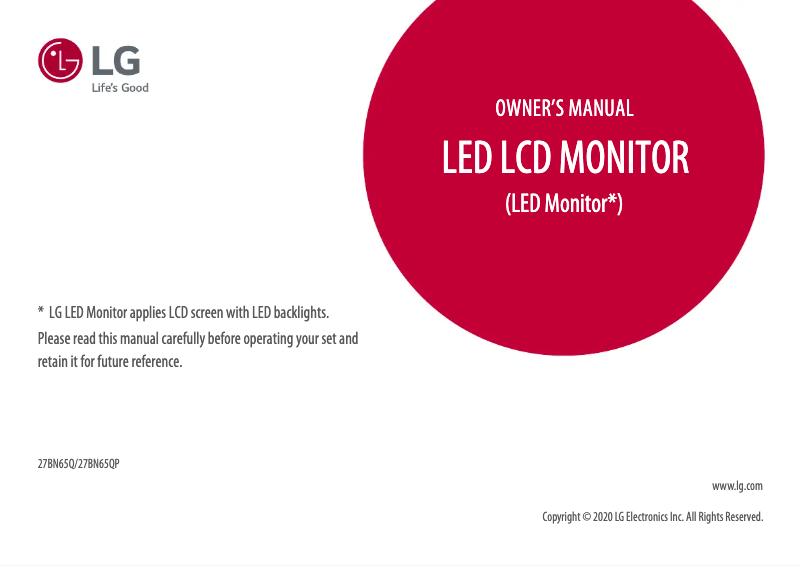 LG
Life's Good

OWNER'S MANUAL

LED LCD MONITOR

(LED Monitor*)

* LG LED Monitor applies LCD screen with LED backlights.

Please read this manual carefully before operating your set and retain it for future reference.

27BN65Q/27BN65QP

www.lg.com

Copyright © 2020 LG Electronics Inc. All Rights Reserved.